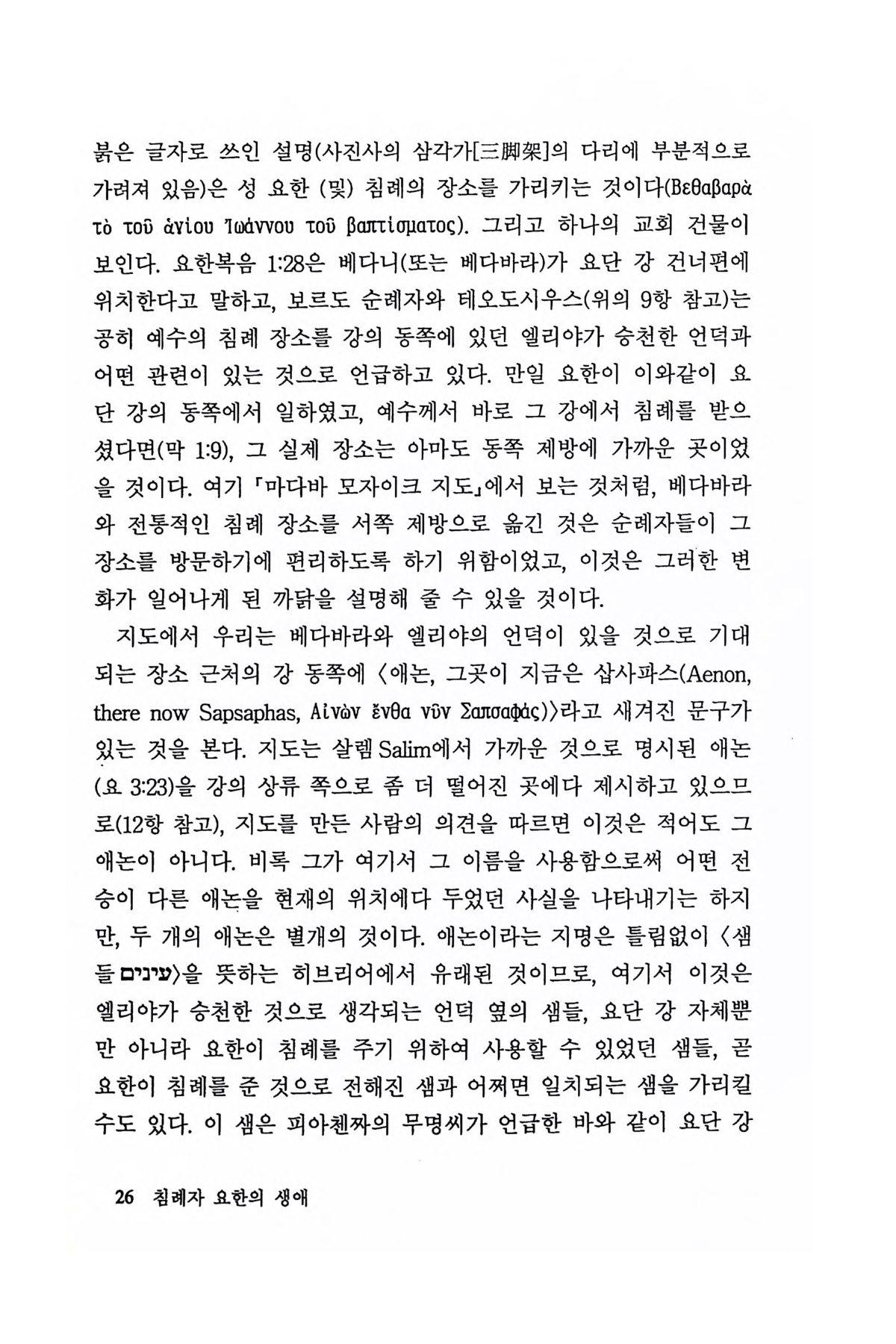 붉은 글자로 쓰인 설명(사진사의 삼각가[三脚架]의 다리에 부분적으로 가려져 있음)은 성 요한 (및) 침례의 장소를 가리키는 것이다(Βεθαβαρὰ τὸ τοῦ ἁγίου Ἰωάννου τοῦ βαπτίσματος). 그리고 하나의 교회 건물이 보인다. 요한복음 1:28은 베다니(또는 베다바라)가 요단 강 건너편에 위치한다고 말하고, 보르도 순례자와 테오도시우스(위의 9항 참고)는 공히 예수의 침례 장소를 강의 동쪽에 있던 엘리야가 승천한 언덕과 어떤 관련이 있는 것으로 언급하고 있다. 만일 요한이 이와같이 요단 강의 동쪽에서 일하였고, 예수께서 바로 그 강에서 침례를 받으셨다면(막 1:9), 그 실제 장소는 아마도 동쪽 제방에 가까운 곳이었을 것이다. 여기 「마다바 모자이크 지도」에서 보는 것처럼, 베다바라와 전통적인 침례 장소를 서쪽 제방으로 옮긴 것은 순례자들이 그 장소를 방문하기에 편리하도록 하기 위함이었고, 이것은 그러한 변화가 일어나게 된 까닭을 설명해 줄 수 있을 것이다.

지도에서 우리는 베다바라와 엘리야의 언덕이 있을 것으로 기대되는 장소 근처의 강 동쪽에 〈애논, 그곳이 지금은 삽사파스(Aenon, there now Sapsaphas, Αἰνὼν ἔνθα νῦν Σαπσαφάς)〉라고 새겨진 문구가 있는 것을 본다. 지도는 살렘 Salim에서 가까운 것으로 명시된 애논(요 3:23)을 강의 상류 쪽으로 좀 더 떨어진 곳에다 제시하고 있으므로(12항 참고), 지도를 만든 사람의 의견을 따르면 이것은 적어도 그 애논이 아니다. 비록 그가 여기서 그 이름을 사용함으로써 어떤 전승이 다른 애논을 현재의 위치에다 두었던 사실을 나타내기는 하지만, 두 개의 애논은 별개의 것이다. 애논이라는 지명은 틀림없이 〈샘들 עינים〉을 뜻하는 히브리어에서 유래된 것이므로, 여기서 이것은 엘리야가 승천한 것으로 생각되는 언덕 옆의 샘들, 요단 강 자체뿐만 아니라 요한이 침례를 주기 위하여 사용할 수 있었던 샘들, 곧 요한이 침례를 준 것으로 전해진 샘과 어쩌면 일치되는 샘을 가리킬 수도 있다. 이 샘은 피아첸짜의 무명씨가 언급한 바와 같이 요단 강

26 침례자 요한의 생애